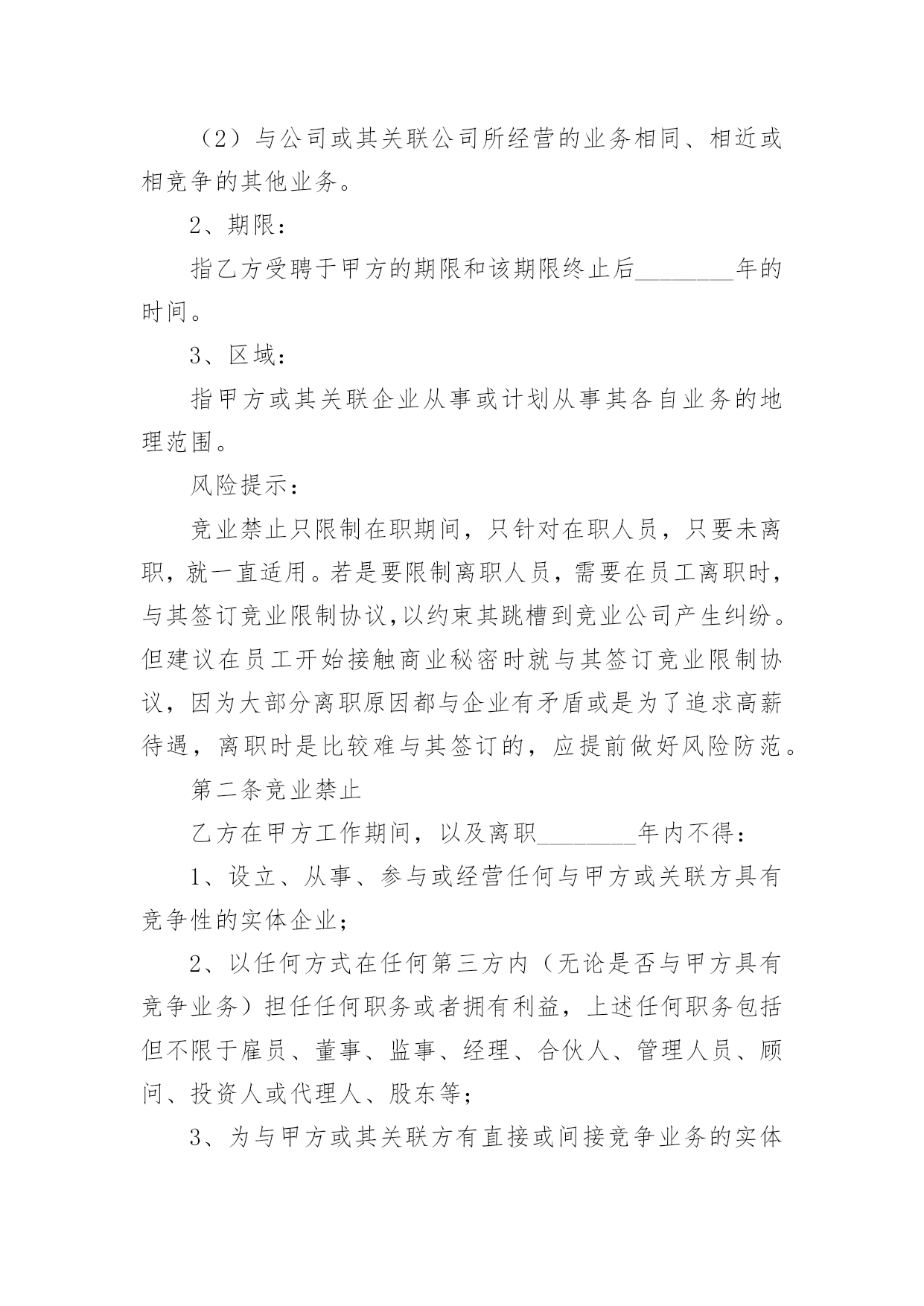 （2）与公司或其关联公司所经营的业务相同、相近或相竞争的其他业务。

2、期限：

指乙方受聘于甲方的期限和该期限终止后________年的时间。

3、区域：

指甲方或其关联企业从事或计划从事其各自业务的地理范围。

风险提示：

竞业禁止只限制在职期间，只针对在职人员，只要未离职，就一直适用。若是要限制离职人员，需要在员工离职时，与其签订竞业限制协议,以约束其跳槽到竞业公司产生纠纷。但建议在员工开始接触商业秘密时就与其签订竞业限制协议，因为大部分离职原因都与企业有矛盾或是为了追求高薪待遇，离职时是比较难与其签订的，应提前做好风险防范。

第二条竞业禁止

乙方在甲方工作期间，以及离职________年内不得：

1、设立、从事、参与或经营任何与甲方或关联方具有竞争性的实体企业；

2、以任何方式在任何第三方内（无论是否与甲方具有竞争业务）担任任何职务或者拥有利益，上述任何职务包括但不限于雇员、董事、监事、经理、合伙人、管理人员、顾问、投资人或代理人、股东等；

3、为与甲方或其关联方有直接或间接竞争业务的实体